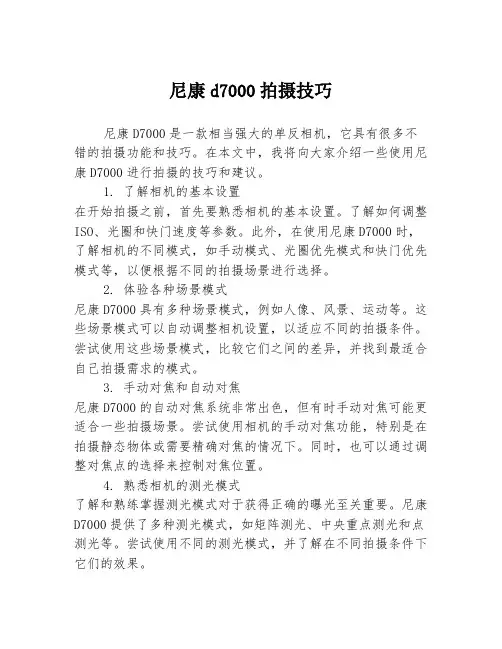 尼康 d7000 拍摄技巧

尼康 D7000 是一款相当强大的单反相机，它具有很多不错的拍摄功能和技巧。在本文中，我将向大家介绍一些使用尼康 D7000 进行拍摄的技巧和建议。

1. 了解相机的基本设置

在开始拍摄之前，首先要熟悉相机的基本设置。了解如何调整 ISO、光圈和快门速度等参数。此外，在使用尼康 D7000 时，了解相机的不同模式，如手动模式、光圈优先模式和快门优先模式等，以便根据不同的拍摄场景进行选择。

2. 体验各种场景模式

尼康 D7000 具有多种场景模式，例如人像、风景、运动等。这些场景模式可以自动调整相机设置，以适应不同的拍摄条件。尝试使用这些场景模式，比较它们之间的差异，并找到最适合自己拍摄需求的模式。

3. 手动对焦和自动对焦

尼康 D7000 的自动对焦系统非常出色，但有时手动对焦可能更适合一些拍摄场景。尝试使用相机的手动对焦功能，特别是在拍摄静态物体或需要精确对焦的情况下。同时，也可以通过调整对焦点的选择来控制对焦位置。

4. 熟悉相机的测光模式

了解和熟练掌握测光模式对于获得正确的曝光至关重要。尼康 D7000 提供了多种测光模式，如矩阵测光、中央重点测光和点测光等。尝试使用不同的测光模式，并了解在不同拍摄条件下它们的效果。